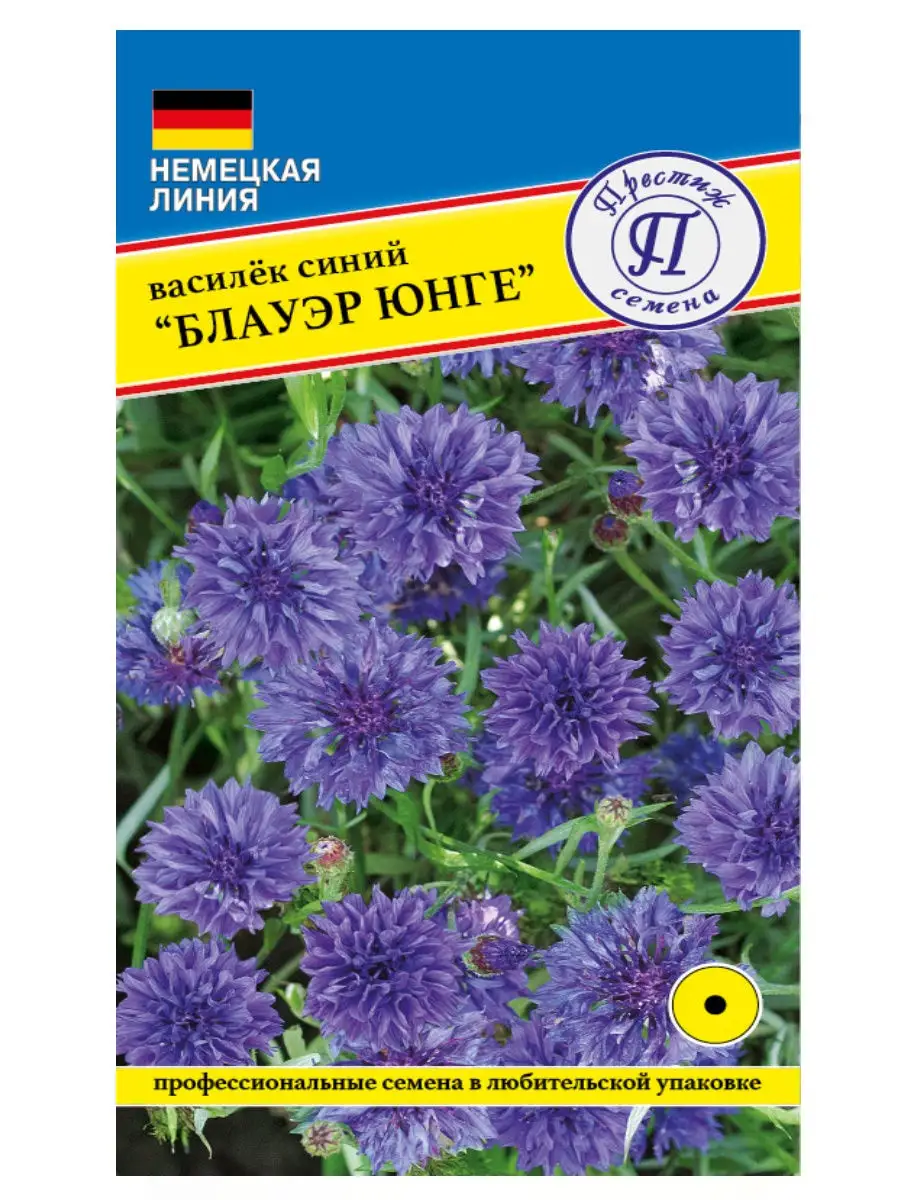 НЕМЕЦКАЯ ЛИНИЯ

Престиж
П
семена

василёк синий
“БЛАУЭР ЮНГЕ”

профессиональные семена в любительской упаковке